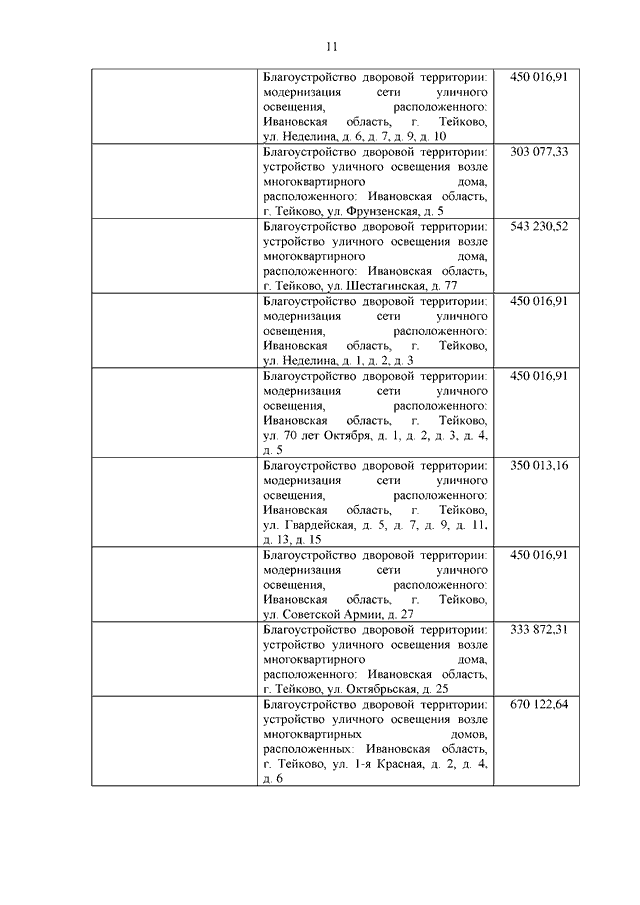 11

| | | |
|---|---|---|
| | Благоустройство дворовой территории: модернизация сети уличного освещения, расположенного: Ивановская область, г. Тейково, ул. Неделина, д. 6, д. 7, д. 9, д. 10 | 450 016,91 |
| | Благоустройство дворовой территории: устройство уличного освещения возле многоквартирного дома, расположенного: Ивановская область, г. Тейково, ул. Фрунзенская, д. 5 | 303 077,33 |
| | Благоустройство дворовой территории: устройство уличного освещения возле многоквартирного дома, расположенного: Ивановская область, г. Тейково, ул. Шестагинская, д. 77 | 543 230,52 |
| | Благоустройство дворовой территории: модернизация сети уличного освещения, расположенного: Ивановская область, г. Тейково, ул. Неделина, д. 1, д. 2, д. 3 | 450 016,91 |
| | Благоустройство дворовой территории: модернизация сети уличного освещения, расположенного: Ивановская область, г. Тейково, ул. 70 лет Октября, д. 1, д. 2, д. 3, д. 4, д. 5 | 450 016,91 |
| | Благоустройство дворовой территории: модернизация сети уличного освещения, расположенного: Ивановская область, г. Тейково, ул. Гвардейская, д. 5, д. 7, д. 9, д. 11, д. 13, д. 15 | 350 013,16 |
| | Благоустройство дворовой территории: модернизация сети уличного освещения, расположенного: Ивановская область, г. Тейково, ул. Советской Армии, д. 27 | 450 016,91 |
| | Благоустройство дворовой территории: устройство уличного освещения возле многоквартирного дома, расположенного: Ивановская область, г. Тейково, ул. Октябрьская, д. 25 | 333 872,31 |
| | Благоустройство дворовой территории: устройство уличного освещения возле многоквартирных домов, расположенных: Ивановская область, г. Тейково, ул. 1-я Красная, д. 2, д. 4, д. 6 | 670 122,64 |